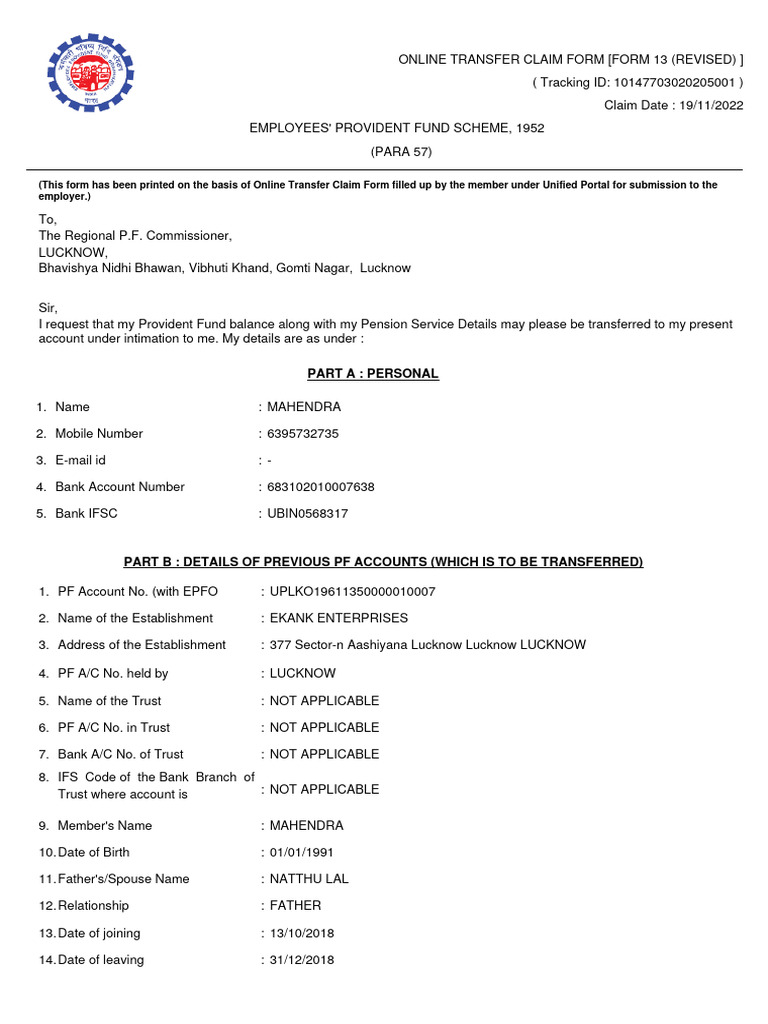 ONLINE TRANSFER CLAIM FORM [FORM 13 (REVISED) ]
( Tracking ID: 10147703020205001 )
Claim Date : 19/11/2022

EMPLOYEES' PROVIDENT FUND SCHEME, 1952
(PARA 57)

(This form has been printed on the basis of Online Transfer Claim Form filled up by the member under Unified Portal for submission to the employer.)

To,
The Regional P.F. Commissioner,
LUCKNOW,
Bhavishya Nidhi Bhawan, Vibhuti Khand, Gomti Nagar, Lucknow

Sir,
I request that my Provident Fund balance along with my Pension Service Details may please be transferred to my present account under intimation to me. My details are as under :

PART A : PERSONAL

1. Name : MAHENDRA
2. Mobile Number : 6395732735
3. E-mail id : -
4. Bank Account Number : 683102010007638
5. Bank IFSC : UBIN0568317

PART B : DETAILS OF PREVIOUS PF ACCOUNTS (WHICH IS TO BE TRANSFERRED)

1. PF Account No. (with EPFO : UPLKO19611350000010007
2. Name of the Establishment : EKANK ENTERPRISES
3. Address of the Establishment : 377 Sector-n Aashiyana Lucknow Lucknow LUCKNOW
4. PF A/C No. held by : LUCKNOW
5. Name of the Trust : NOT APPLICABLE
6. PF A/C No. in Trust : NOT APPLICABLE
7. Bank A/C No. of Trust : NOT APPLICABLE
8. IFS Code of the Bank Branch of Trust where account is : NOT APPLICABLE
9. Member's Name : MAHENDRA
10. Date of Birth : 01/01/1991
11. Father's/Spouse Name : NATTHU LAL
12. Relationship : FATHER
13. Date of joining : 13/10/2018
14. Date of leaving : 31/12/2018